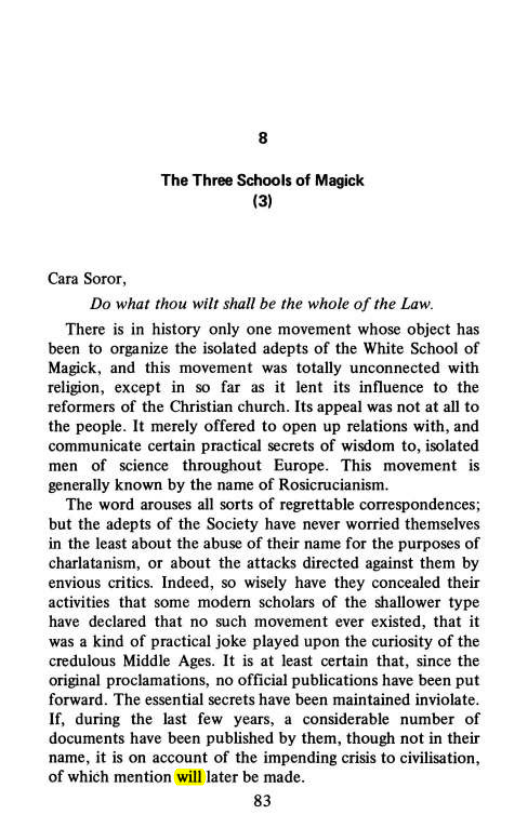 8

The Three Schools of Magick
(3)

Cara Soror,

Do what thou wilt shall be the whole of the Law.

There is in history only one movement whose object has been to organize the isolated adepts of the White School of Magick, and this movement was totally unconnected with religion, except in so far as it lent its influence to the reformers of the Christian church. Its appeal was not at all to the people. It merely offered to open up relations with, and communicate certain practical secrets of wisdom to, isolated men of science throughout Europe. This movement is generally known by the name of Rosicrucianism.

The word arouses all sorts of regrettable correspondences; but the adepts of the Society have never worried themselves in the least about the abuse of their name for the purposes of charlatanism, or about the attacks directed against them by envious critics. Indeed, so wisely have they concealed their activities that some modern scholars of the shallower type have declared that no such movement ever existed, that it was a kind of practical joke played upon the curiosity of the credulous Middle Ages. It is at least certain that, since the original proclamations, no official publications have been put forward. The essential secrets have been maintained inviolate. If, during the last few years, a considerable number of documents have been published by them, though not in their name, it is on account of the impending crisis to civilisation, of which mention will later be made.

83